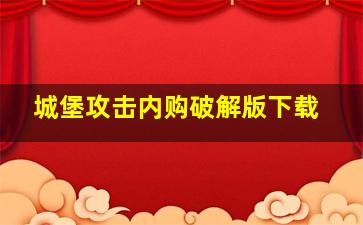 城堡攻击内购破解版下载